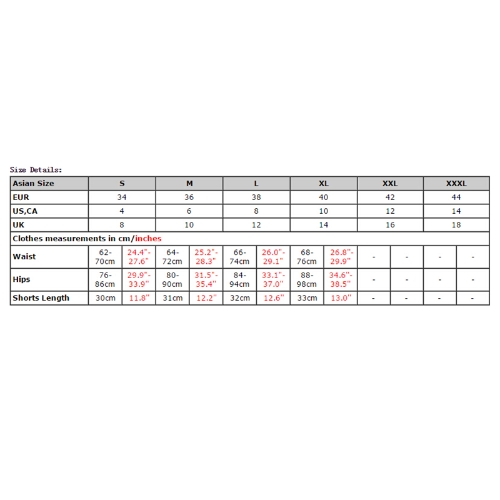 Size Details:

| Asian Size | S | | M | | L | | XL | | XXL | | XXXL | |
|---|---|---|---|---|---|---|---|---|---|---|---|---|
| EUR | 34 | | 36 | | 38 | | 40 | | 42 | | 44 | |
| US,CA | 4 | | 6 | | 8 | | 10 | | 12 | | 14 | |
| UK | 8 | | 10 | | 12 | | 14 | | 16 | | 18 | |
| Clothes measurements in cm/inches | | | | | | | | | | | | |
| Waist | 62-70cm | 24.4"-27.6" | 64-72cm | 25.2"-28.3" | 66-74cm | 26.0"-29.1" | 68-76cm | 26.8"-29.9" | - | - | - | - |
| Hips | 76-86cm | 29.9"-33.9" | 80-90cm | 31.5"-35.4" | 84-94cm | 33.1"-37.0" | 88-98cm | 34.6"-38.5" | - | - | - | - |
| Shorts Length | 30cm | 11.8" | 31cm | 12.2" | 32cm | 12.6" | 33cm | 13.0" | - | - | - | - |